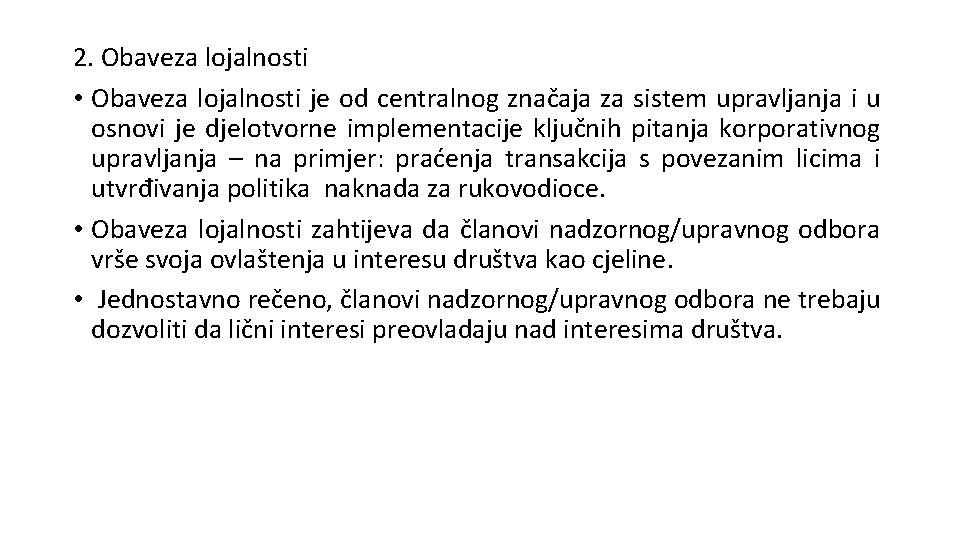 2. Obaveza lojalnosti

• Obaveza lojalnosti je od centralnog značaja za sistem upravljanja i u osnovi je djelotvorne implementacije ključnih pitanja korporativnog upravljanja – na primjer: praćenja transakcija s povezanim licima i utvrđivanja politika naknada za rukovodioce.

• Obaveza lojalnosti zahtijeva da članovi nadzornog/upravnog odbora vrše svoja ovlaštenja u interesu društva kao cjeline.

• Jednostavno rečeno, članovi nadzornog/upravnog odbora ne trebaju dozvoliti da lični interesi preovladaju nad interesima društva.